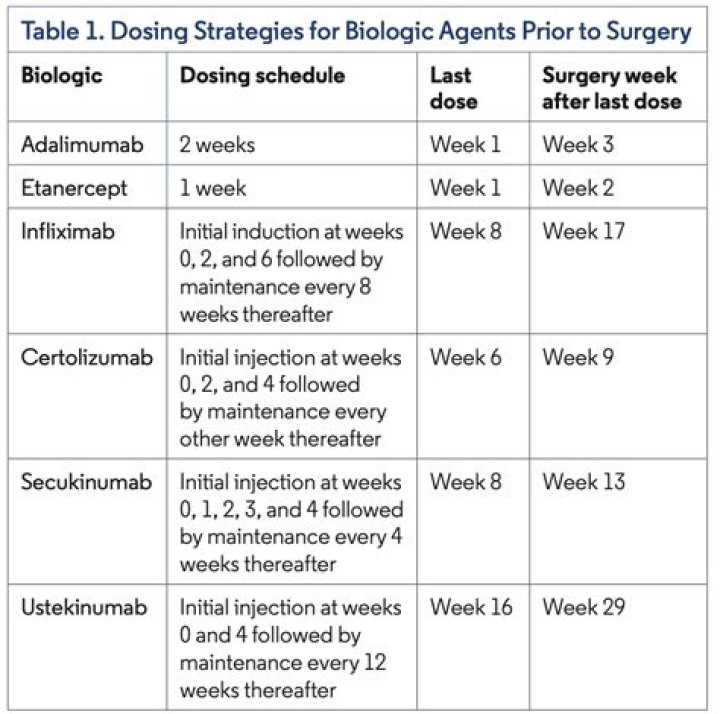 Table 1. Dosing Strategies for Biologic Agents Prior to Surgery

| Biologic | Dosing schedule | Last dose | Surgery week after last dose |
|---|---|---|---|
| Adalimumab | 2 weeks | Week 1 | Week 3 |
| Etanercept | 1 week | Week 1 | Week 2 |
| Infliximab | Initial induction at weeks 0, 2, and 6 followed by maintenance every 8 weeks thereafter | Week 8 | Week 17 |
| Certolizumab | Initial injection at weeks 0, 2, and 4 followed by maintenance every other week thereafter | Week 6 | Week 9 |
| Secukinumab | Initial injection at weeks 0, 1, 2, 3, and 4 followed by maintenance every 4 weeks thereafter | Week 8 | Week 13 |
| Ustekinumab | Initial injection at weeks 0 and 4 followed by maintenance every 12 weeks thereafter | Week 16 | Week 29 |